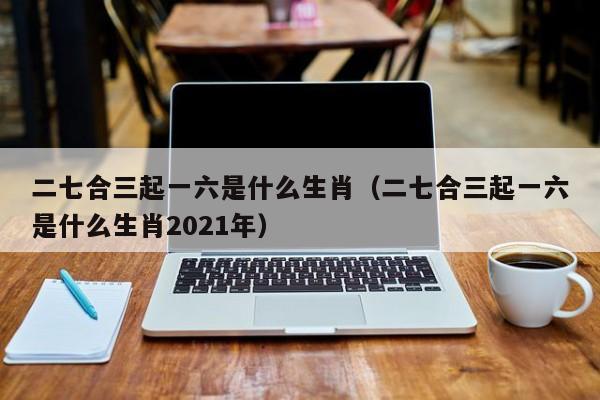 二七合三起一六是什么生肖（二七合三起一六是什么生肖2021年）